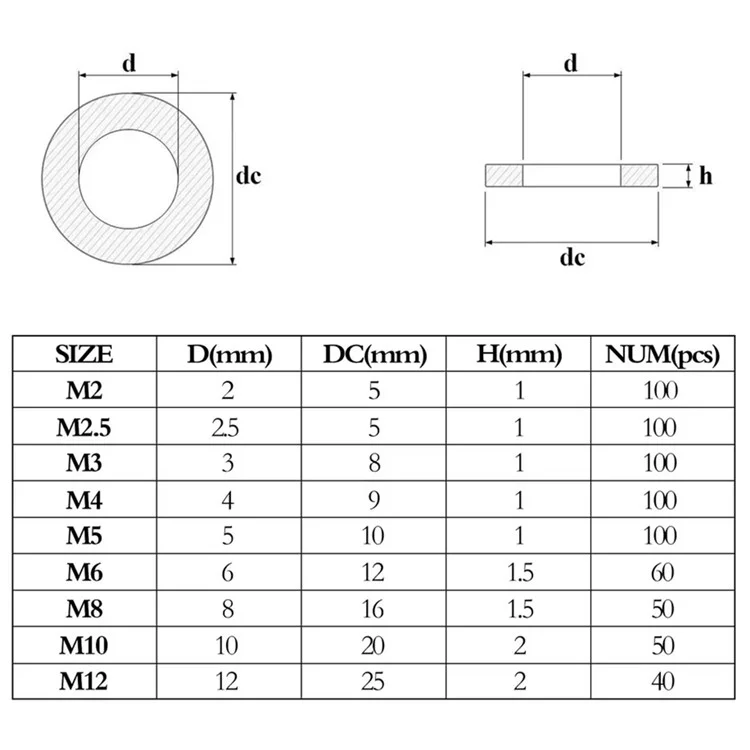 d

dc

d

h

dc

| SIZE | D(mm) | DC(mm) | H(mm) | NUM(pcs) |
|---|---|---|---|---|
| M2 | 2 | 5 | 1 | 100 |
| M2.5 | 2.5 | 5 | 1 | 100 |
| M3 | 3 | 8 | 1 | 100 |
| M4 | 4 | 9 | 1 | 100 |
| M5 | 5 | 10 | 1 | 100 |
| M6 | 6 | 12 | 1.5 | 60 |
| M8 | 8 | 16 | 1.5 | 50 |
| M10 | 10 | 20 | 2 | 50 |
| M12 | 12 | 25 | 2 | 40 |